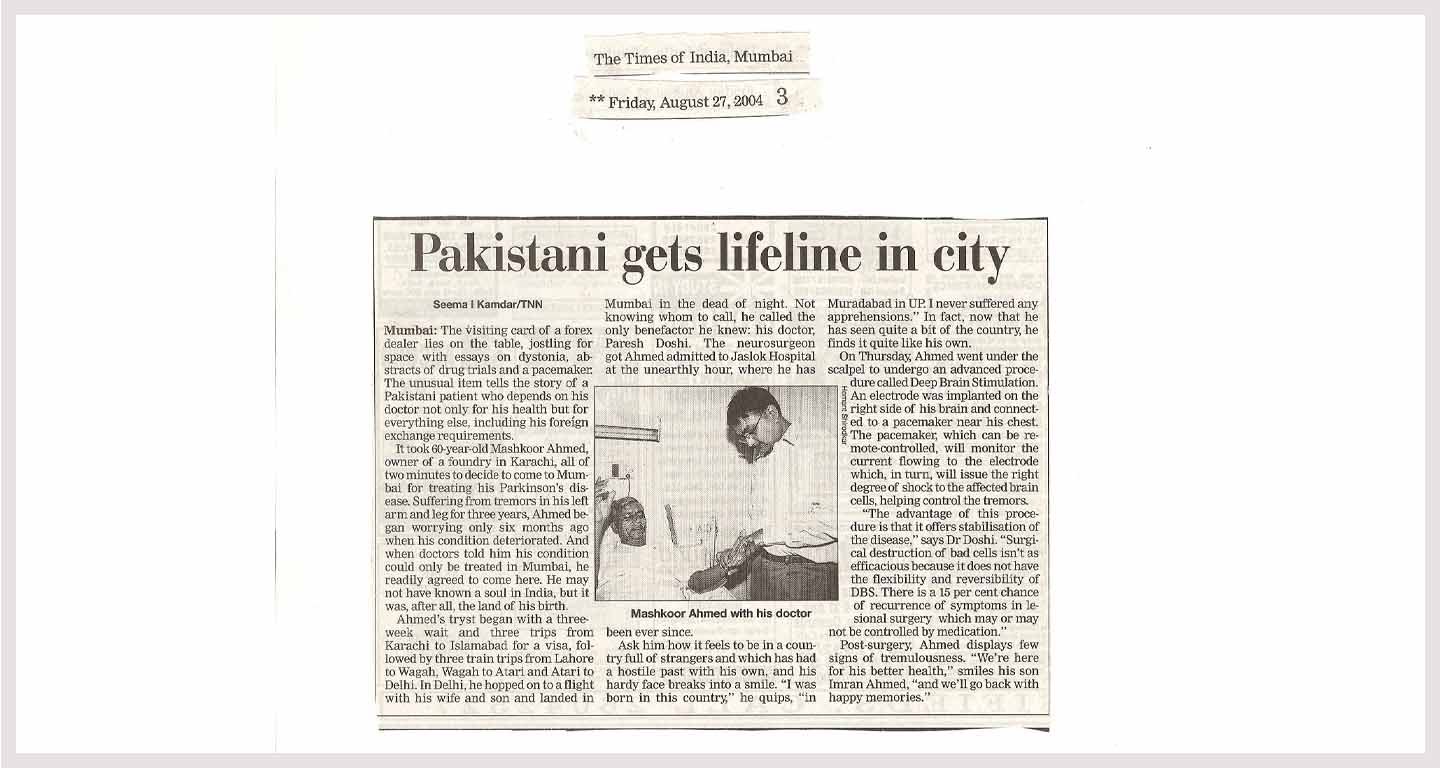 The Times of India, Mumbai

** Friday, August 27, 2004 3

Pakistani gets lifeline in city

Seema I Kamdar/TNN

Mumbai: The visiting card of a forex dealer lies on the table, jostling for space with essays on dystonia, abstracts of drug trials and a pacemaker. The unusual item tells the story of a Pakistani patient who depends on his doctor not only for his health but for everything else, including his foreign exchange requirements.

It took 60-year-old Mashkoor Ahmed, owner of a foundry in Karachi, all of two minutes to decide to come to Mumbai for treating his Parkinson's disease. Suffering from tremors in his left arm and leg for three years, Ahmed began worrying only six months ago when his condition deteriorated. And when doctors told him his condition could only be treated in Mumbai, he readily agreed to come here. He may not have known a soul in India, but it was, after all, the land of his birth.

Ahmed's tryst began with a three-week wait and three trips from Karachi to Islamabad for a visa, followed by three train trips from Lahore to Wagah, Wagah to Atari and Atari to Delhi. In Delhi, he hopped on to a flight with his wife and son and landed in Mumbai in the dead of night. Not knowing whom to call, he called the only benefactor he knew: his doctor, Paresh Doshi. The neurosurgeon got Ahmed admitted to Jaslok Hospital at the unearthly hour, where he has been ever since.

Hemant Shirodkar

Mashkoor Ahmed with his doctor

Ask him how it feels to be in a country full of strangers and which has had a hostile past with his own, and his hardy face breaks into a smile. "I was born in this country," he quips, "in Muradabad in UP. I never suffered any apprehensions." In fact, now that he has seen quite a bit of the country, he finds it quite like his own.

On Thursday, Ahmed went under the scalpel to undergo an advanced procedure called Deep Brain Stimulation. An electrode was implanted on the right side of his brain and connected to a pacemaker near his chest. The pacemaker, which can be remote-controlled, will monitor the current flowing to the electrode which, in turn, will issue the right degree of shock to the affected brain cells, helping control the tremors.

"The advantage of this procedure is that it offers stabilisation of the disease," says Dr Doshi. "Surgical destruction of bad cells isn't as efficacious because it does not have the flexibility and reversibility of DBS. There is a 15 per cent chance of recurrence of symptoms in lesional surgery which may or may not be controlled by medication."

Post-surgery, Ahmed displays few signs of tremulousness. "We're here for his better health," smiles his son Imran Ahmed, "and we'll go back with happy memories."